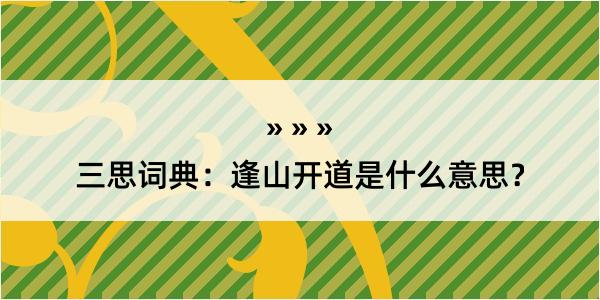 » » »

三思词典：逢山开道是什么意思？